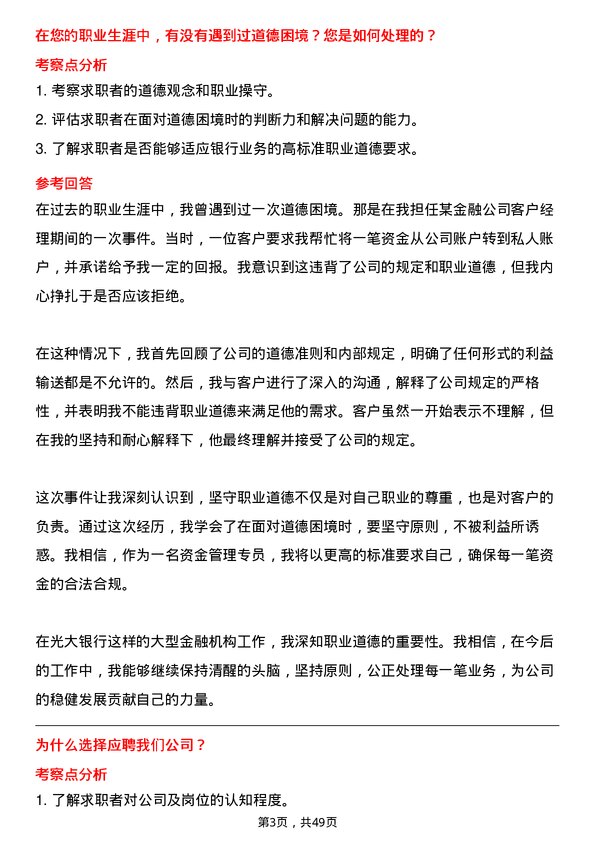 在您的职业生涯中，有没有遇到过道德困境？您是如何处理的？

考察点分析

1. 考察求职者的道德观念和职业操守。

2. 评估求职者在面对道德困境时的判断力和解决问题的能力。

3. 了解求职者是否能够适应银行业务的高标准职业道德要求。

参考回答

在过去的职业生涯中，我曾遇到过一次道德困境。那是在我担任某金融公司客户经理期间的一次事件。当时，一位客户要求我帮忙将一笔资金从公司账户转到私人账户，并承诺给予我一定的回报。我意识到这违背了公司的规定和职业道德，但我内心挣扎于是否应该拒绝。

在这种情况下，我首先回顾了公司的道德准则和内部规定，明确了任何形式的利益输送都是不允许的。然后，我与客户进行了深入的沟通，解释了公司规定的严格性，并表明我不能违背职业道德来满足他的需求。客户虽然一开始表示不理解，但在我的坚持和耐心解释下，他最终理解并接受了公司的规定。

这次事件让我深刻认识到，坚守职业道德不仅是对自己职业的尊重，也是对客户的负责。通过这次经历，我学会了在面对道德困境时，要坚守原则，不被利益所诱惑。我相信，作为一名资金管理专员，我将以更高的标准要求自己，确保每一笔资金的合法合规。

在光大银行这样的大型金融机构工作，我深知职业道德的重要性。我相信，在今后的工作中，我能够继续保持清醒的头脑，坚持原则，公正处理每一笔业务，为公司的稳健发展贡献自己的力量。

为什么选择应聘我们公司？

考察点分析

1. 了解求职者对公司及岗位的认知程度。

第3页，共49页